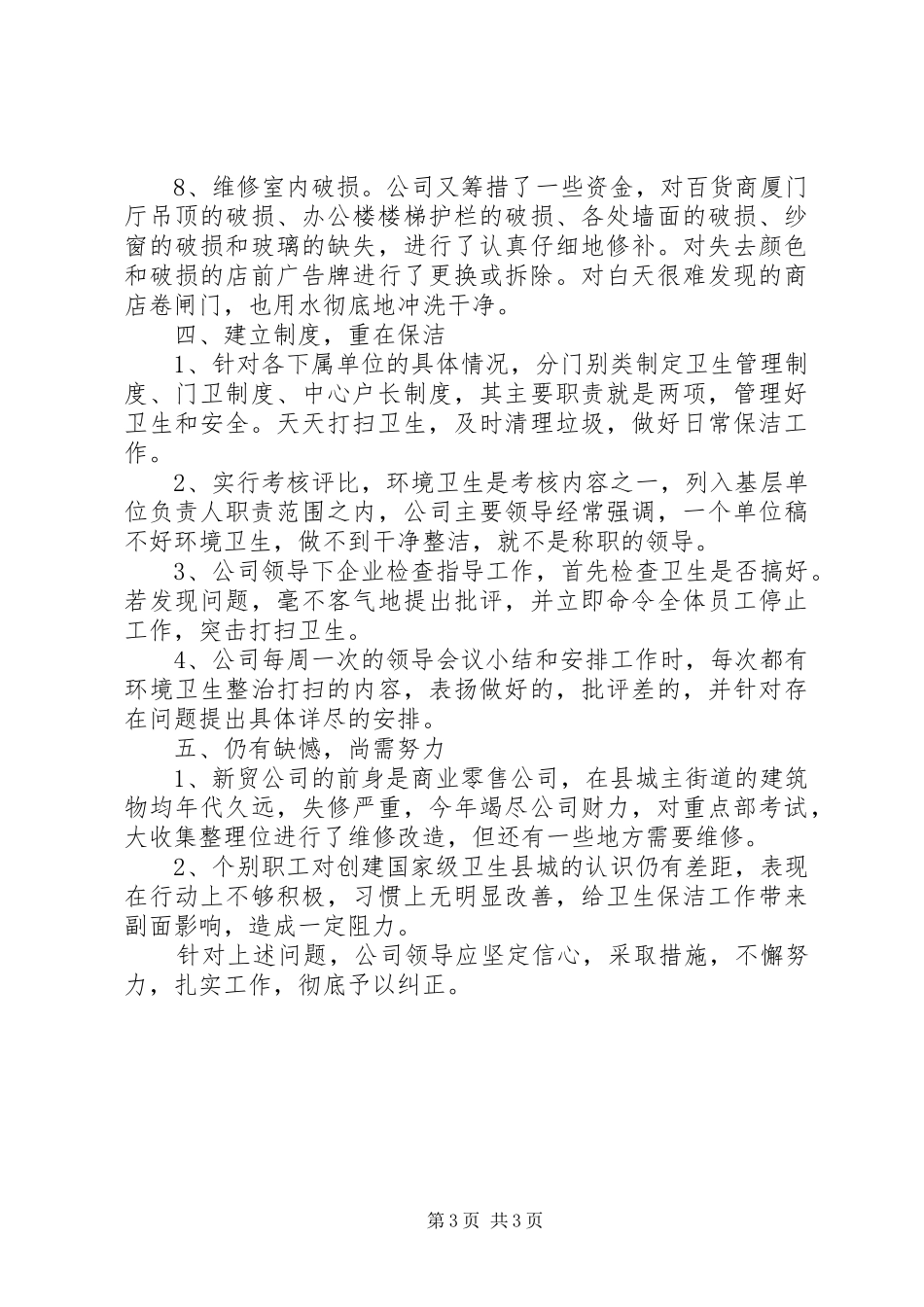 8、维修室内破损。公司又筹措了一些资金，对百货商厦门厅吊顶的破损、办公楼楼梯护栏的破损、各处墙面的破损、纱窗的破损和玻璃的缺失，进行了认真仔细地修补。对失去颜色和破损的店前广告牌进行了更换或拆除。对白天很难发现的商店卷闸门，也用水彻底地冲洗干净。

四、建立制度，重在保洁

1、针对各下属单位的具体情况，分门别类制定卫生管理制度、门卫制度、中心户长制度，其主要职责就是两项，管理好卫生和安全。天天打扫卫生，及时清理垃圾，做好日常保洁工作。

2、实行考核评比，环境卫生是考核内容之一，列入基层单位负责人职责范围之内，公司主要领导经常强调，一个单位稿不好环境卫生，做不到干净整洁，就不是称职的领导。

3、公司领导下企业检查指导工作，首先检查卫生是否搞好。若发现问题，毫不客气地提出批评，并立即命令全体员工停止工作，突击打扫卫生。

4、公司每周一次的领导会议小结和安排工作时，每次都有环境卫生整治打扫的内容，表扬做好的，批评差的，并针对存在问题提出具体详尽的安排。

五、仍有缺憾，尚需努力

1、新贸公司的前身是商业零售公司，在县城主街道的建筑物均年代久远，失修严重，今年竭尽公司财力，对重点部考试，大收集整理位进行了维修改造，但还有一些地方需要维修。

2、个别职工对创建国家级卫生县城的认识仍有差距，表现在行动上不够积极，习惯上无明显改善，给卫生保洁工作带来副面影响，造成一定阻力。

针对上述问题，公司领导应坚定信心，采取措施，不懈努力，扎实工作，彻底予以纠正。

第3页 共3页